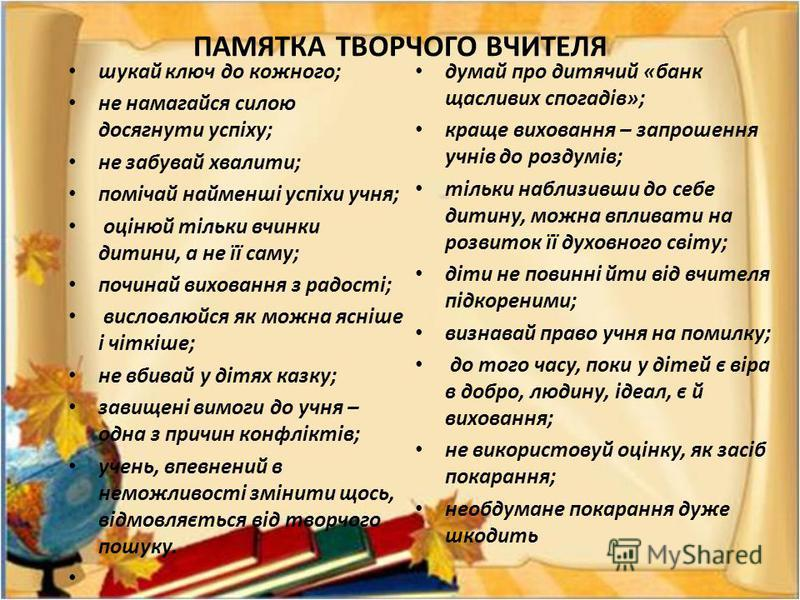 ПАМЯТКА ТВОРЧОГО ВЧИТЕЛЯ

• шукай ключ до кожного;
• не намагайся силою досягнути успіху;
• не забувай хвалити;
• помічай найменші успіхи учня;
• оцінюй тільки вчинки дитини, а не її саму;
• починай виховання з радості;
• висловлюйся як можна ясніше і чіткіше;
• не вбивай у дітях казку;
• завищені вимоги до учня – одна з причин конфліктів;
• учень, впевнений в неможливості змінити щось, відмовляється від творчого пошуку.
•

• думай про дитячий «банк щасливих спогадів»;
• краще виховання – запрошення учнів до роздумів;
• тільки наблизивши до себе дитину, можна впливати на розвиток її духовного світу;
• діти не повинні йти від вчителя підкореними;
• визнавай право учня на помилку;
• до того часу, поки у дітей є віра в добро, людину, ідеал, є й виховання;
• не використовуй оцінку, як засіб покарання;
• необдумане покарання дуже шкодить

MyShared